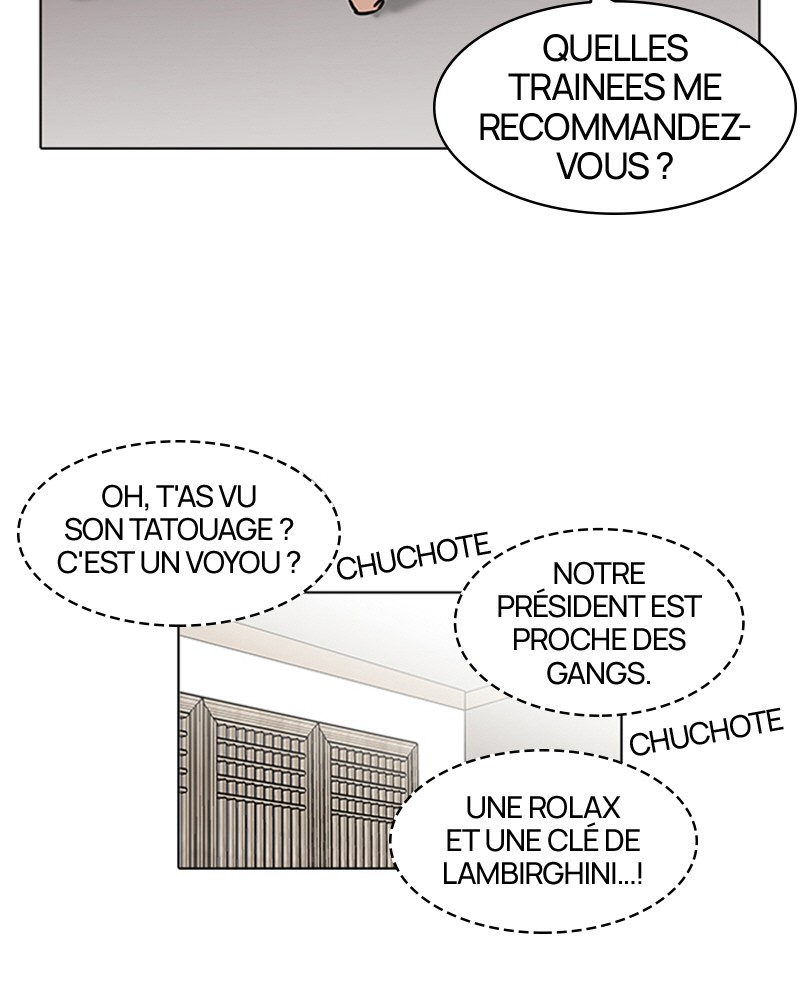 QUELLES TRAINEES ME RECOMMANDEZ-VOUS ?

OH, T'AS VU SON TATOUAGE ? C'EST UN VOYOU ?

CHUCHOTE

NOTRE PRÉSIDENT EST PROCHE DES GANGS.

CHUCHOTE

UNE ROLAX ET UNE CLÉ DE LAMBIRGHINI...!